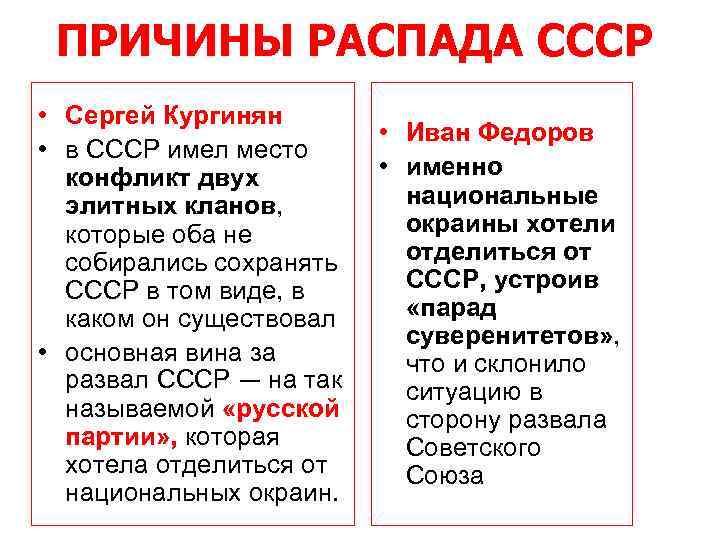 ПРИЧИНЫ РАСПАДА СССР

• Сергей Кургинян
• в СССР имел место конфликт двух элитных кланов, которые оба не собирались сохранять СССР в том виде, в каком он существовал
• основная вина за развал СССР — на так называемой «русской партии», которая хотела отделиться от национальных окраин.

• Иван Федоров
• именно национальные окраины хотели отделиться от СССР, устроив «парад суверенитетов», что и склонило ситуацию в сторону развала Советского Союза